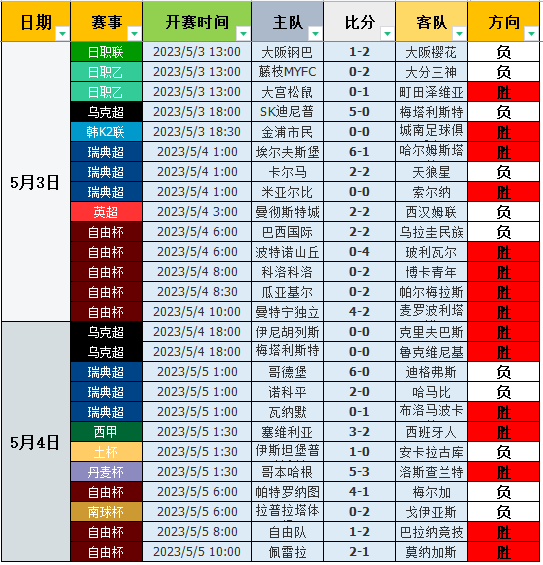 | 日期 | 赛事 | 开赛时间 | 主队 | 比分 | 客队 | 方向 |
|---|---|---|---|---|---|---|
| 5月3日 | 日职联 | 2023/5/3 13:00 | 大阪钢巴 | 1-2 | 大阪樱花 | 负 |
| | 日职乙 | 2023/5/3 13:00 | 藤枝MYFC | 0-2 | 大分三神 | 负 |
| | 日职乙 | 2023/5/3 13:00 | 大宫松鼠 | 0-1 | 町田泽维亚 | 胜 |
| | 乌克超 | 2023/5/3 18:00 | SK迪尼普 | 5-0 | 梅塔利斯特 | 负 |
| | 韩K2联 | 2023/5/3 18:30 | 金浦市民 | 0-0 | 城南足球俱 | 胜 |
| | 瑞典超 | 2023/5/4 1:00 | 埃尔夫斯堡 | 6-1 | 哈尔姆斯塔 | 胜 |
| | 瑞典超 | 2023/5/4 1:00 | 卡尔马 | 2-2 | 天狼星 | 负 |
| | 瑞典超 | 2023/5/4 1:00 | 米亚尔比 | 0-0 | 索尔纳 | 胜 |
| | 英超 | 2023/5/4 3:00 | 曼彻斯特城 | 2-2 | 西汉姆联 | 负 |
| | 自由杯 | 2023/5/4 6:00 | 巴西国际 | 2-2 | 乌拉圭民族 | 负 |
| | 自由杯 | 2023/5/4 6:00 | 波特诺山丘 | 0-4 | 玻利瓦尔 | 胜 |
| | 自由杯 | 2023/5/4 8:00 | 科洛科洛 | 0-2 | 博卡青年 | 胜 |
| | 自由杯 | 2023/5/4 8:30 | 瓜亚基尔 | 0-2 | 帕尔梅拉斯 | 胜 |
| | 自由杯 | 2023/5/4 10:00 | 曼特宁独立 | 4-2 | 麦罗波利塔 | 胜 |
| 5月4日 | 乌克超 | 2023/5/4 18:00 | 伊尼胡列斯 | 0-0 | 克里夫巴斯 | 胜 |
| | 乌克超 | 2023/5/4 18:00 | 梅塔利斯特 | 0-0 | 鲁克维尼基 | 胜 |
| | 瑞典超 | 2023/5/5 1:00 | 哥德堡 | 6-0 | 迪格弗斯 | 负 |
| | 瑞典超 | 2023/5/5 1:00 | 诺科平 | 2-0 | 哈马比 | 负 |
| | 瑞典超 | 2023/5/5 1:00 | 瓦纳默 | 0-1 | 布洛马波卡 | 胜 |
| | 西甲 | 2023/5/5 1:30 | 塞维利亚 | 3-2 | 西班牙人 | 胜 |
| | 土杯 | 2023/5/5 1:30 | 伊斯坦堡普 | 1-0 | 安卡拉古库 | 负 |
| | 丹麦杯 | 2023/5/5 1:30 | 哥本哈根 | 5-3 | 洛斯查兰特 | 胜 |
| | 自由杯 | 2023/5/5 6:00 | 帕特罗纳图 | 4-1 | 梅尔加 | 负 |
| | 南球杯 | 2023/5/5 6:00 | 拉普拉塔体 | 0-2 | 戈伊亚斯 | 负 |
| | 自由杯 | 2023/5/5 8:00 | 自由队 | 1-2 | 巴拉纳竞技 | 胜 |
| | 自由杯 | 2023/5/5 10:00 | 佩雷拉 | 2-1 | 莫纳加斯 | 胜 |